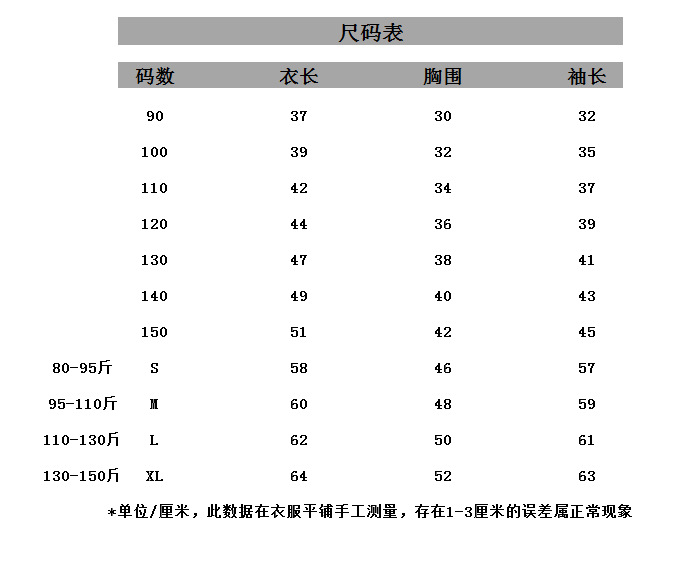 尺码表

| | 码数 | 衣长 | 胸围 | 袖长 |
|---|---|---|---|---|
| | 90 | 37 | 30 | 32 |
| | 100 | 39 | 32 | 35 |
| | 110 | 42 | 34 | 37 |
| | 120 | 44 | 36 | 39 |
| | 130 | 47 | 38 | 41 |
| | 140 | 49 | 40 | 43 |
| | 150 | 51 | 42 | 45 |
| 80-95斤 | S | 58 | 46 | 57 |
| 95-110斤 | M | 60 | 48 | 59 |
| 110-130斤 | L | 62 | 50 | 61 |
| 130-150斤 | XL | 64 | 52 | 63 |

*单位/厘米，此数据在衣服平铺手工测量，存在1-3厘米的误差属正常现象